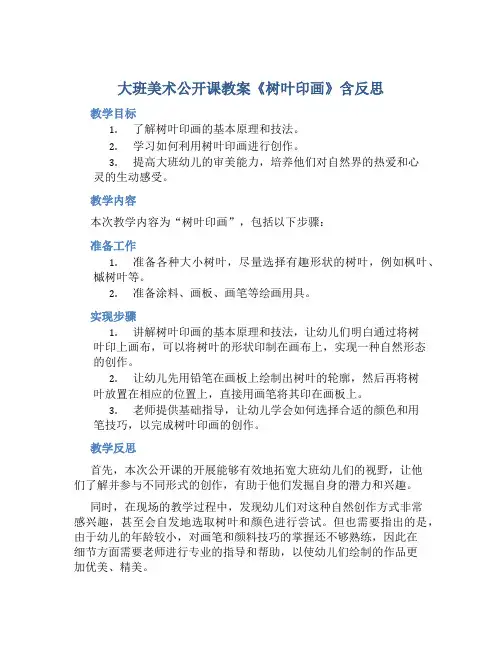 大班美术公开课教案《树叶印画》含反思

教学目标

1. 了解树叶印画的基本原理和技法。

2. 学习如何利用树叶印画进行创作。

3. 提高大班幼儿的审美能力，培养他们对自然界的热爱和心灵的生动感受。

教学内容

本次教学内容为“树叶印画”，包括以下步骤：

准备工作

1. 准备各种大小树叶，尽量选择有趣形状的树叶，例如枫叶、槭树叶等。

2. 准备涂料、画板、画笔等绘画用具。

实现步骤

1. 讲解树叶印画的基本原理和技法，让幼儿们明白通过将树叶印上画布，可以将树叶的形状印制在画布上，实现一种自然形态的创作。

2. 让幼儿先用铅笔在画板上绘制出树叶的轮廓，然后再将树叶放置在相应的位置上，直接用画笔将其印在画板上。

3. 老师提供基础指导，让幼儿学会如何选择合适的颜色和用笔技巧，以完成树叶印画的创作。

教学反思

首先，本次公开课的开展能够有效地拓宽大班幼儿们的视野，让他们了解并参与不同形式的创作，有助于他们发掘自身的潜力和兴趣。

同时，在现场的教学过程中，发现幼儿们对这种自然创作方式非常感兴趣，甚至会自发地选取树叶和颜色进行尝试。但也需要指出的是，由于幼儿的年龄较小，对画笔和颜料技巧的掌握还不够熟练，因此在细节方面需要老师进行专业的指导和帮助，以使幼儿们绘制的作品更加优美、精美。